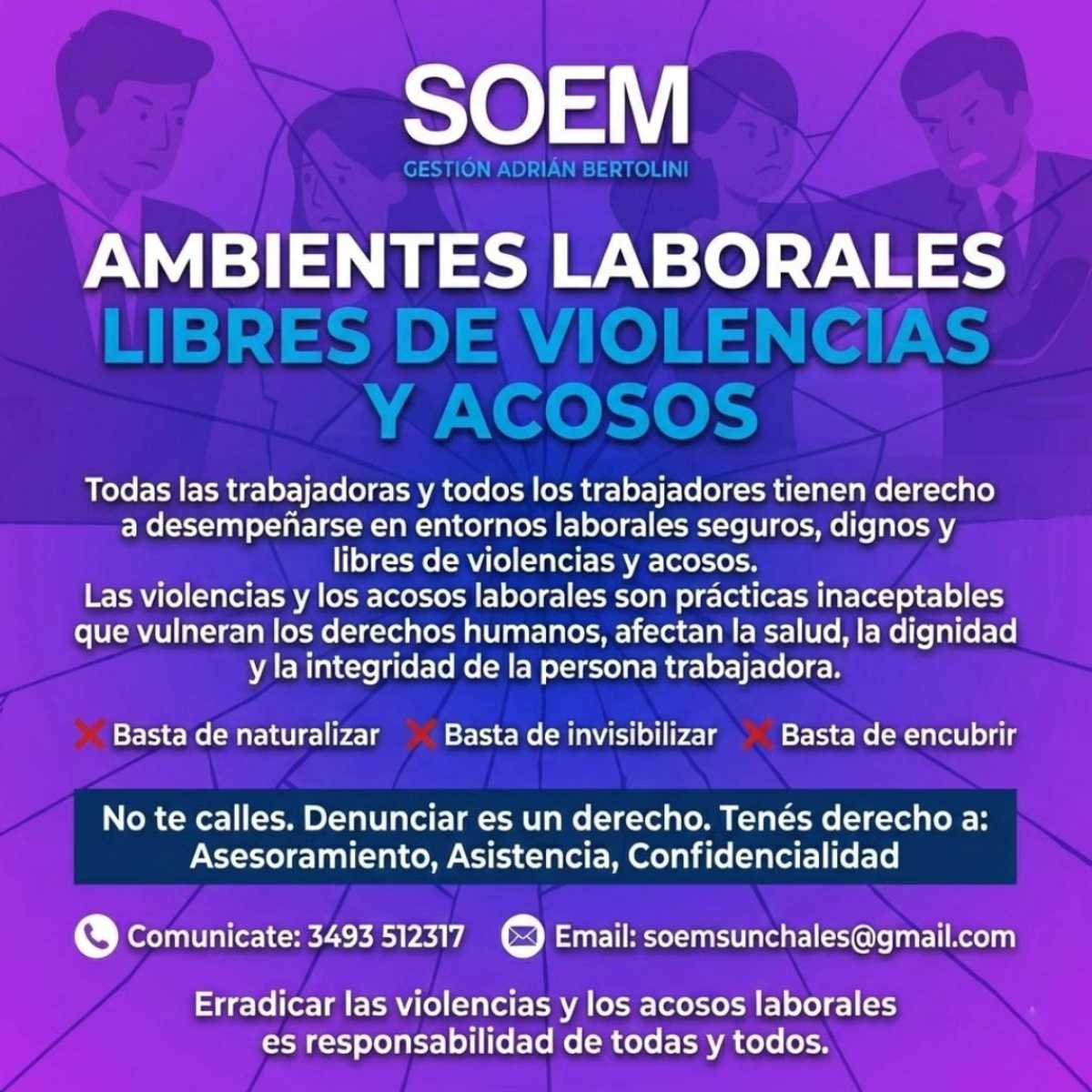 SOEM
GESTIÓN ADRIÁN BERTOLINI

AMBIENTES LABORALES
LIBRES DE VIOLENCIAS
Y ACOSOS

Todas las trabajadoras y todos los trabajadores tienen derecho a desempeñarse en entornos laborales seguros, dignos y libres de violencias y acosos.
Las violencias y los acosos laborales son prácticas inaceptables que vulneran los derechos humanos, afectan la salud, la dignidad y la integridad de la persona trabajadora.

❌ Basta de naturalizar ❌ Basta de invisibilizar ❌ Basta de encubrir

No te calles. Denunciar es un derecho. Tenés derecho a:
Asesoramiento, Asistencia, Confidencialidad

Comunicate: 3493 512317 Email: soemsunchales@gmail.com

Erradicar las violencias y los acosos laborales
es responsabilidad de todas y todos.